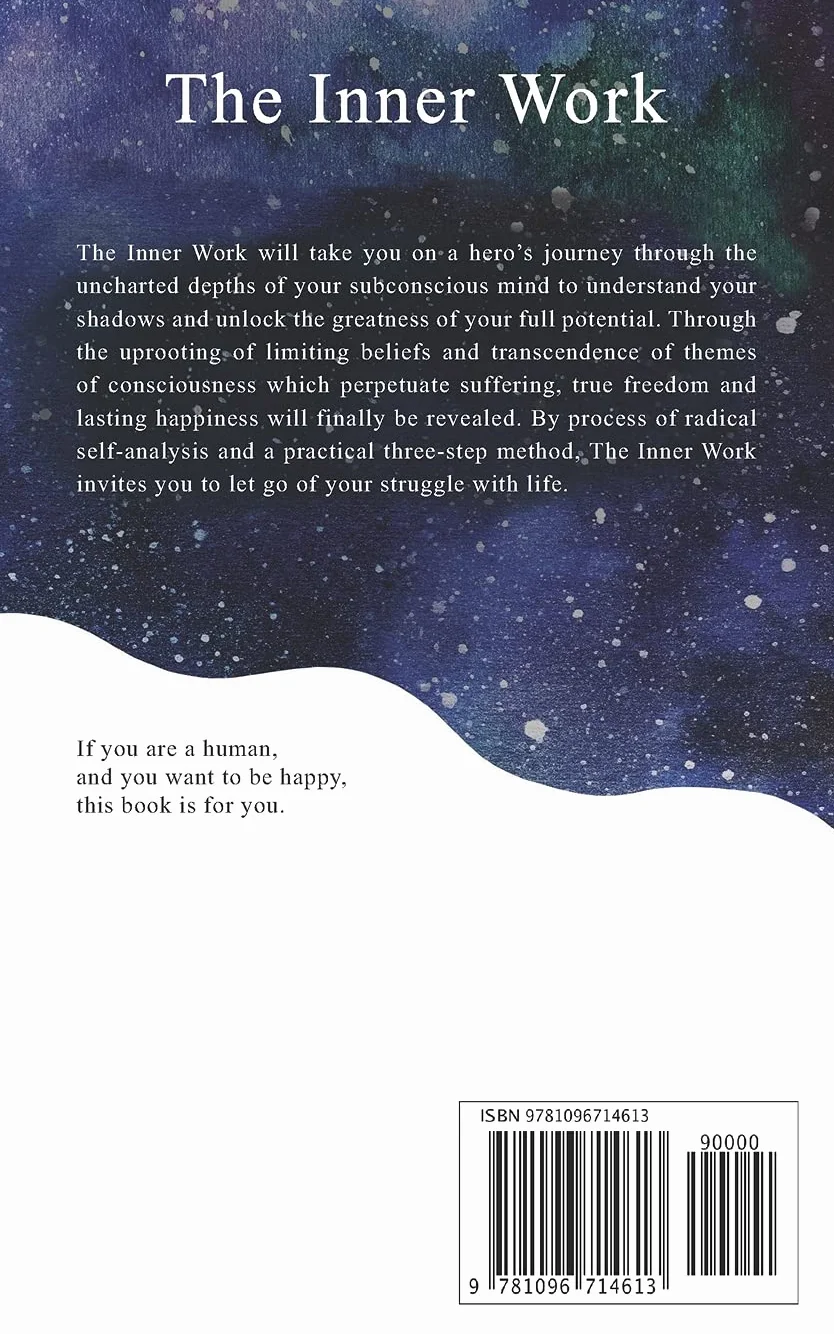 The Inner Work

The Inner Work will take you on a hero's journey through the uncharted depths of your subconscious mind to understand your shadows and unlock the greatness of your full potential. Through the uprooting of limiting beliefs and transcendence of themes of consciousness which perpetuate suffering, true freedom and lasting happiness will finally be revealed. By process of radical self-analysis and a practical three-step method, The Inner Work invites you to let go of your struggle with life.

If you are a human,
and you want to be happy,
this book is for you.

ISBN 9781096714613

90000

9 781096 714613